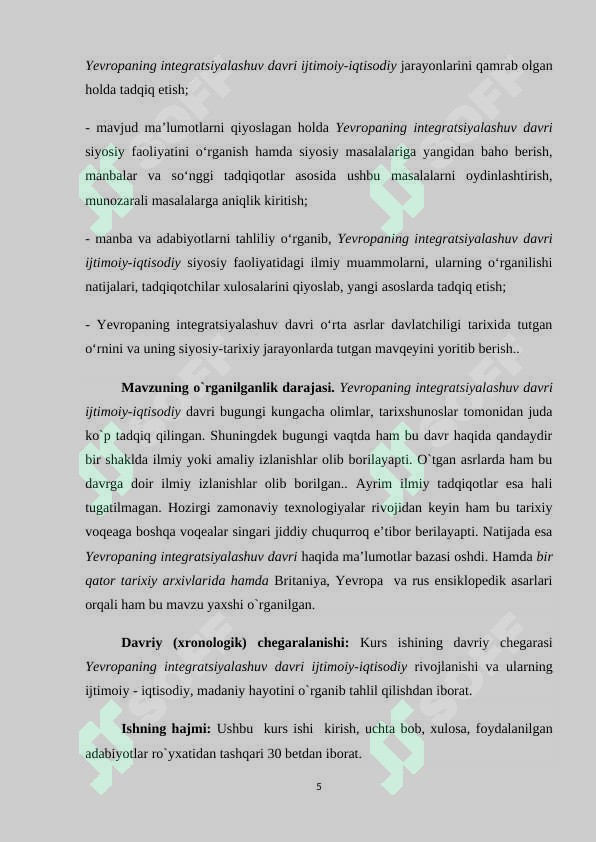 Yevropaning integratsiyalashuv davri ijtimoiy-iqtisodiy jarayonlarini qamrab olgan holda tadqiq etish;

- mavjud ma’lumotlarni qiyoslagan holda Yevropaning integratsiyalashuv davri siyosiy faoliyatini o‘rganish hamda siyosiy masalalariga yangidan baho berish, manbalar va so‘nggi tadqiqotlar asosida ushbu masalalarni oydinlashtirish, munozarali masalalarga aniqlik kiritish;

- manba va adabiyotlarni tahliliy o‘rganib, Yevropaning integratsiyalashuv davri ijtimoiy-iqtisodiy siyosiy faoliyatidagi ilmiy muammolarni, ularning o‘rganilishi natijalari, tadqiqotchilar xulosalarini qiyoslab, yangi asoslarda tadqiq etish;

- Yevropaning integratsiyalashuv davri o‘rta asrlar davlatchiligi tarixida tutgan o‘rnini va uning siyosiy-tarixiy jarayonlarda tutgan mavqeyini yoritib berish..

Mavzuning o`rganilganlik darajasi. Yevropaning integratsiyalashuv davri ijtimoiy-iqtisodiy davri bugungi kungacha olimlar, tarixshunoslar tomonidan juda ko`p tadqiq qilingan. Shuningdek bugungi vaqtda ham bu davr haqida qandaydir bir shaklda ilmiy yoki amaliy izlanishlar olib borilayapti. O`tgan asrlarda ham bu davrga doir ilmiy izlanishlar olib borilgan.. Ayrim ilmiy tadqiqotlar esa hali tugatilmagan. Hozirgi zamonaviy texnologiyalar rivojidan keyin ham bu tarixiy voqeaga boshqa voqealar singari jiddiy chuqurroq e’tibor berilayapti. Natijada esa Yevropaning integratsiyalashuv davri haqida ma’lumotlar bazasi oshdi. Hamda bir qator tarixiy arxivlarida hamda Britaniya, Yevropa va rus ensiklopedik asarlari orqali ham bu mavzu yaxshi o`rganilgan.

Davriy (xronologik) chegaralanishi: Kurs ishining davriy chegarasi Yevropaning integratsiyalashuv davri ijtimoiy-iqtisodiy rivojlanishi va ularning ijtimoiy - iqtisodiy, madaniy hayotini o`rganib tahlil qilishdan iborat.

Ishning hajmi: Ushbu kurs ishi kirish, uchta bob, xulosa, foydalanilgan adabiyotlar ro`yxatidan tashqari 30 betdan iborat.

5